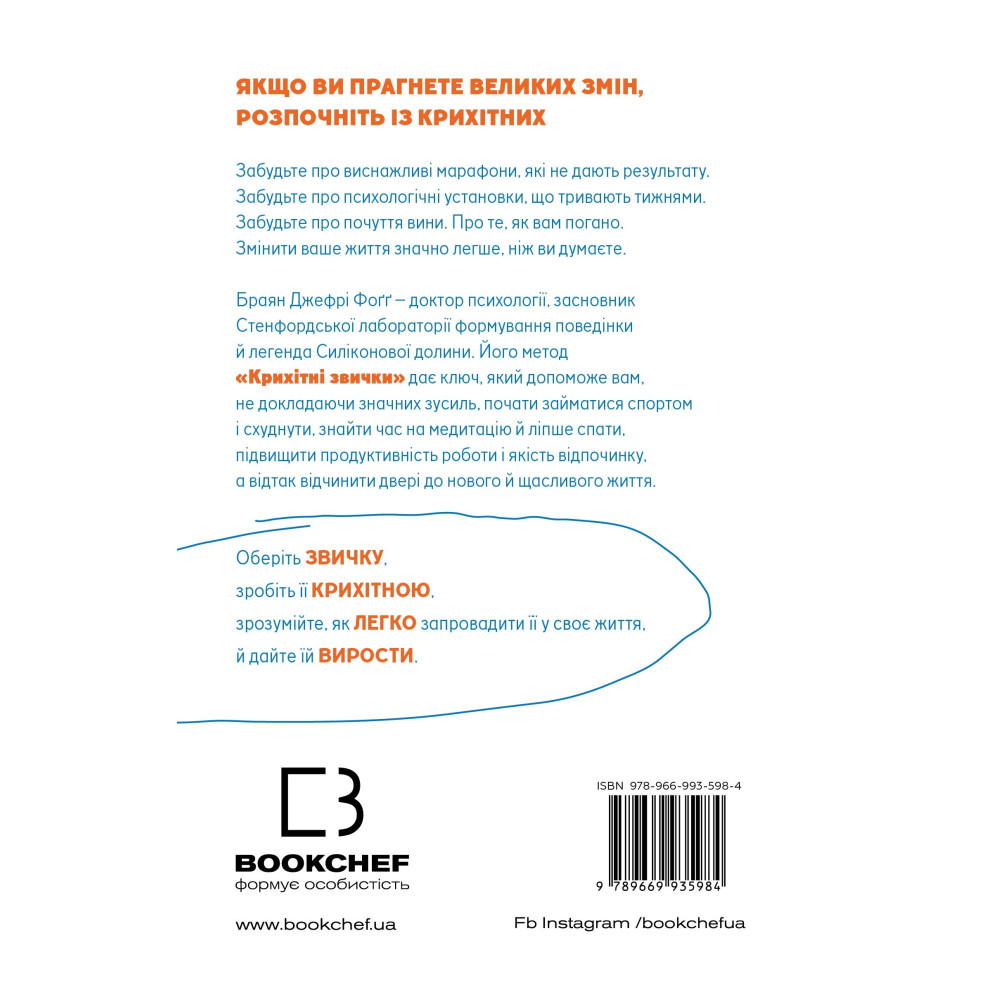 ЯКЩО ВИ ПРАГНЕТЕ ВЕЛИКИХ ЗМІН, РОЗПОЧНІТЬ ІЗ КРИХІТНИХ

Забудьте про виснажливі марафони, які не дають результату. Забудьте про психологічні установки, що тривають тижнями. Забудьте про почуття вини. Про те, як вам погано. Змінити ваше життя значно легше, ніж ви думаєте.

Браян Джефрі Фоґґ – доктор психології, засновник Стенфордської лабораторії формування поведінки й легенда Силіконової долини. Його метод «Крихітні звички» дає ключ, який допоможе вам, не докладаючи значних зусиль, почати займатися спортом і схуднути, знайти час на медитацію й ліпше спати, підвищити продуктивність роботи і якість відпочинку, а відтак відчинити двері до нового й щасливого життя.

Оберіть ЗВИЧКУ,
зробіть її КРИХІТНОЮ,
зрозумійте, як ЛЕГКО запровадити її у своє життя,
й дайте їй ВИРОСТИ.

BOOKCHEF
формує особистість

ISBN 978-966-993-598-4

9 789669 935984

www.bookchef.ua

Fb Instagram /bookchefua